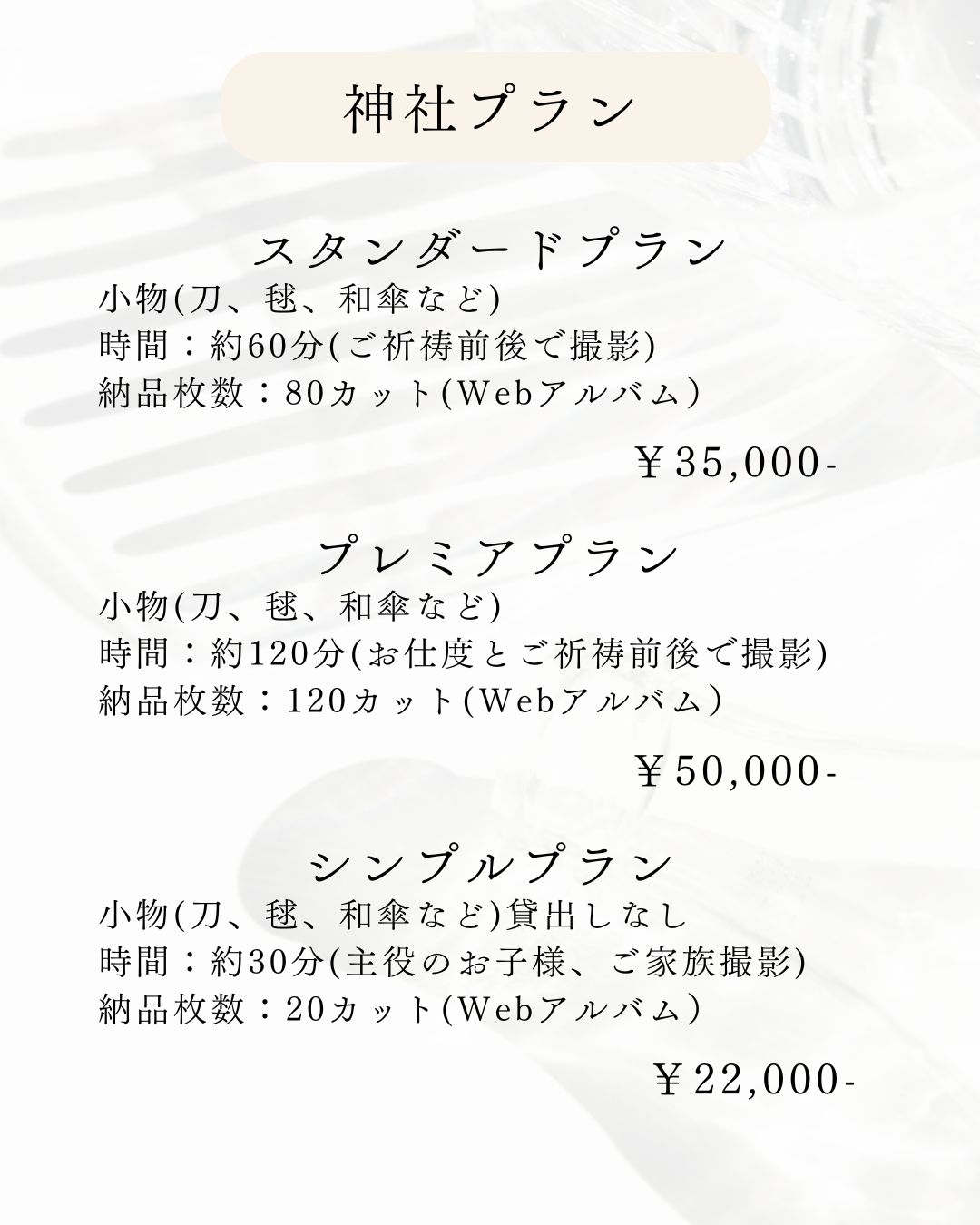 神社プラン

スタンダードプラン
小物(刀、毬、和傘など)
時間：約60分(ご祈祷前後で撮影)
納品枚数：80カット(Webアルバム)

￥35,000-

プレミアプラン
小物(刀、毬、和傘など)
時間：約120分(お仕度とご祈祷前後で撮影)
納品枚数：120カット(Webアルバム)

￥50,000-

シンプルプラン
小物(刀、毬、和傘など)貸出しなし
時間：約30分(主役のお子様、ご家族撮影)
納品枚数：20カット(Webアルバム)

￥22,000-